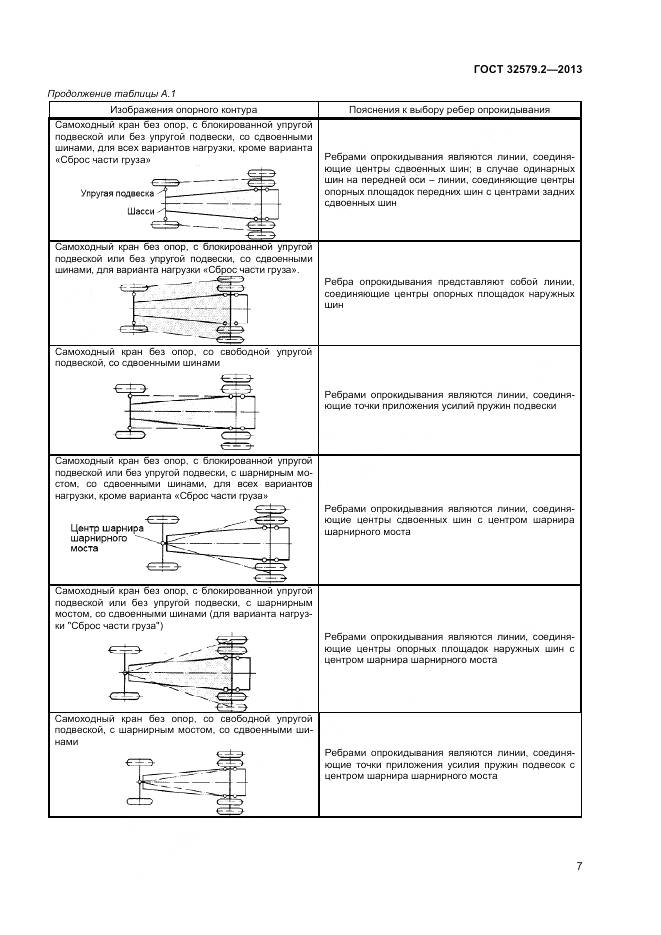 ГОСТ 32579.2—2013

Продолжение таблицы А.1

| Изображения опорного контура | Пояснения к выбору ребер опрокидывания |
|---|---|
| Самоходный кран без опор, с блокированной упругой подвеской или без упругой подвески, со сдвоенными шинами, для всех вариантов нагрузки, кроме варианта «Сброс части груза» Упругая подвеска Шасси | Ребрами опрокидывания являются линии, соединяющие центры сдвоенных шин; в случае одинарных шин на передней оси – линии, соединяющие центры опорных площадок передних шин с центрами задних сдвоенных шин |
| Самоходный кран без опор, с блокированной упругой подвеской или без упругой подвески, со сдвоенными шинами, для варианта нагрузки «Сброс части груза». | Ребра опрокидывания представляют собой линии, соединяющие центры опорных площадок наружных шин |
| Самоходный кран без опор, со свободной упругой подвеской, со сдвоенными шинами | Ребрами опрокидывания являются линии, соединяющие точки приложения усилий пружин подвески |
| Самоходный кран без опор, с блокированной упругой подвеской или без упругой подвески, с шарнирным мостом, со сдвоенными шинами, для всех вариантов нагрузки, кроме варианта «Сброс части груза» Центр шарнира шарнирного моста | Ребрами опрокидывания являются линии, соединяющие центры сдвоенных шин с центром шарнира шарнирного моста |
| Самоходный кран без опор, с блокированной упругой подвеской или без упругой подвески, с шарнирным мостом, со сдвоенными шинами (для варианта нагрузки "Сброс части груза") | Ребрами опрокидывания являются линии, соединяющие центры опорных площадок наружных шин с центром шарнира шарнирного моста |
| Самоходный кран без опор, со свободной упругой подвеской, с шарнирным мостом, со сдвоенными шинами | Ребрами опрокидывания являются линии, соединяющие точки приложения усилия пружин подвесок с центром шарнира шарнирного моста |

7